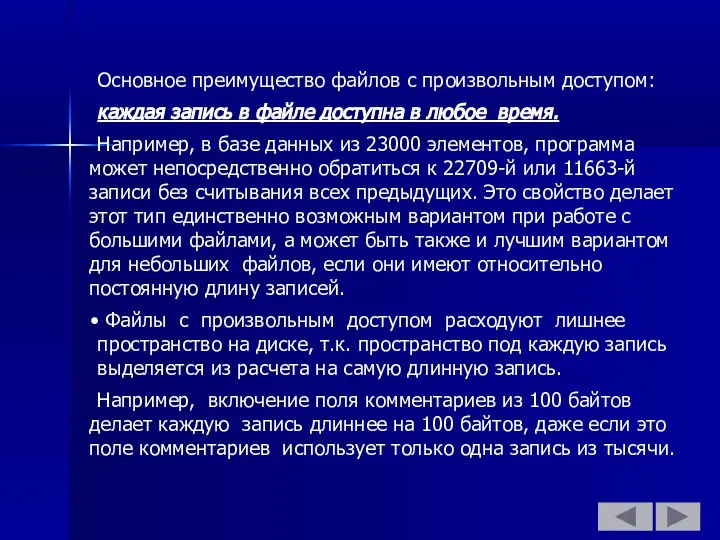 Основное преимущество файлов с произвольным доступом:

каждая запись в файле доступна в любое время.

Например, в базе данных из 23000 элементов, программа может непосредственно обратиться к 22709-й или 11663-й записи без считывания всех предыдущих. Это свойство делает этот тип единственно возможным вариантом при работе с большими файлами, а может быть также и лучшим вариантом для небольших файлов, если они имеют относительно постоянную длину записей.

• Файлы с произвольным доступом расходуют лишнее пространство на диске, т.к. пространство под каждую запись выделяется из расчета на самую длинную запись.

Например, включение поля комментариев из 100 байтов делает каждую запись длиннее на 100 байтов, даже если это поле комментариев использует только одна запись из тысячи.